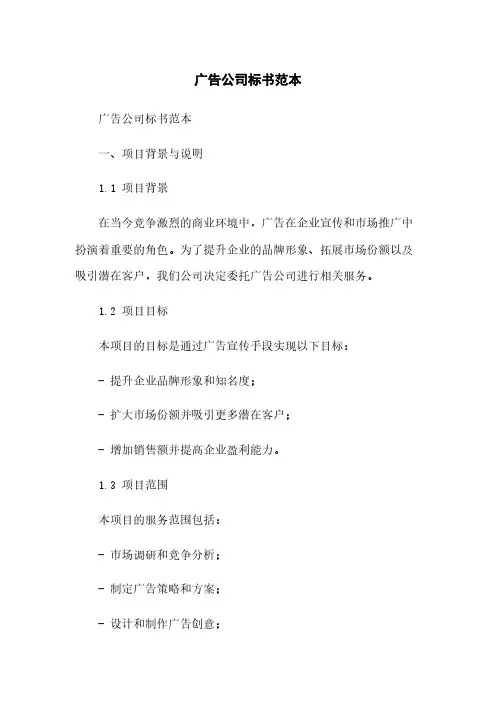 广告公司标书范本

广告公司标书范本

一、项目背景与说明

1.1 项目背景

在当今竞争激烈的商业环境中，广告在企业宣传和市场推广中扮演着重要的角色。为了提升企业的品牌形象、拓展市场份额以及吸引潜在客户，我们公司决定委托广告公司进行相关服务。

1.2 项目目标

本项目的目标是通过广告宣传手段实现以下目标：

- 提升企业品牌形象和知名度；

- 扩大市场份额并吸引更多潜在客户；

- 增加销售额并提高企业盈利能力。

1.3 项目范围

本项目的服务范围包括：

- 市场调研和竞争分析；

- 制定广告策略和方案；

- 设计和制作广告创意；